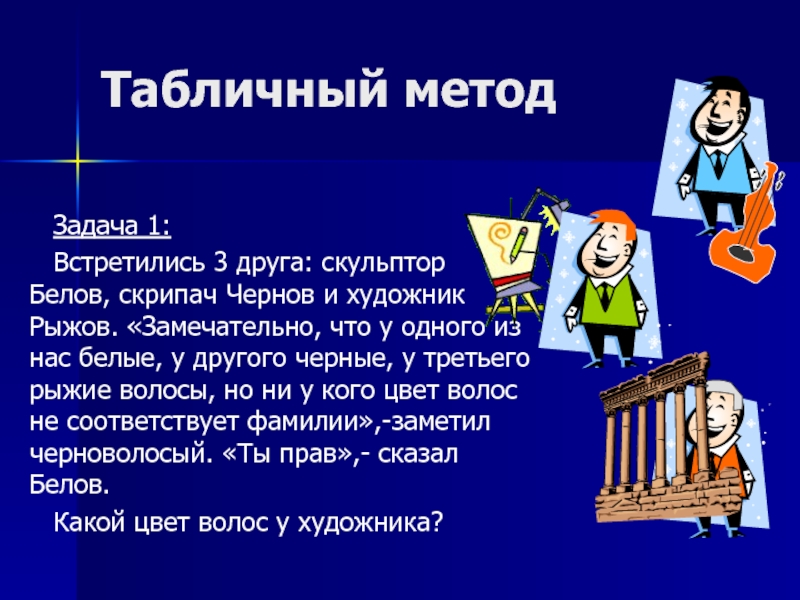 Табличный метод

Задача 1:

Встретились 3 друга: скульптор Белов, скрипач Чернов и художник Рыжов. «Замечательно, что у одного из нас белые, у другого черные, у третьего рыжие волосы, но ни у кого цвет волос не соответствует фамилии»,-заметил черноволосый. «Ты прав»,- сказал Белов.

Какой цвет волос у художника?